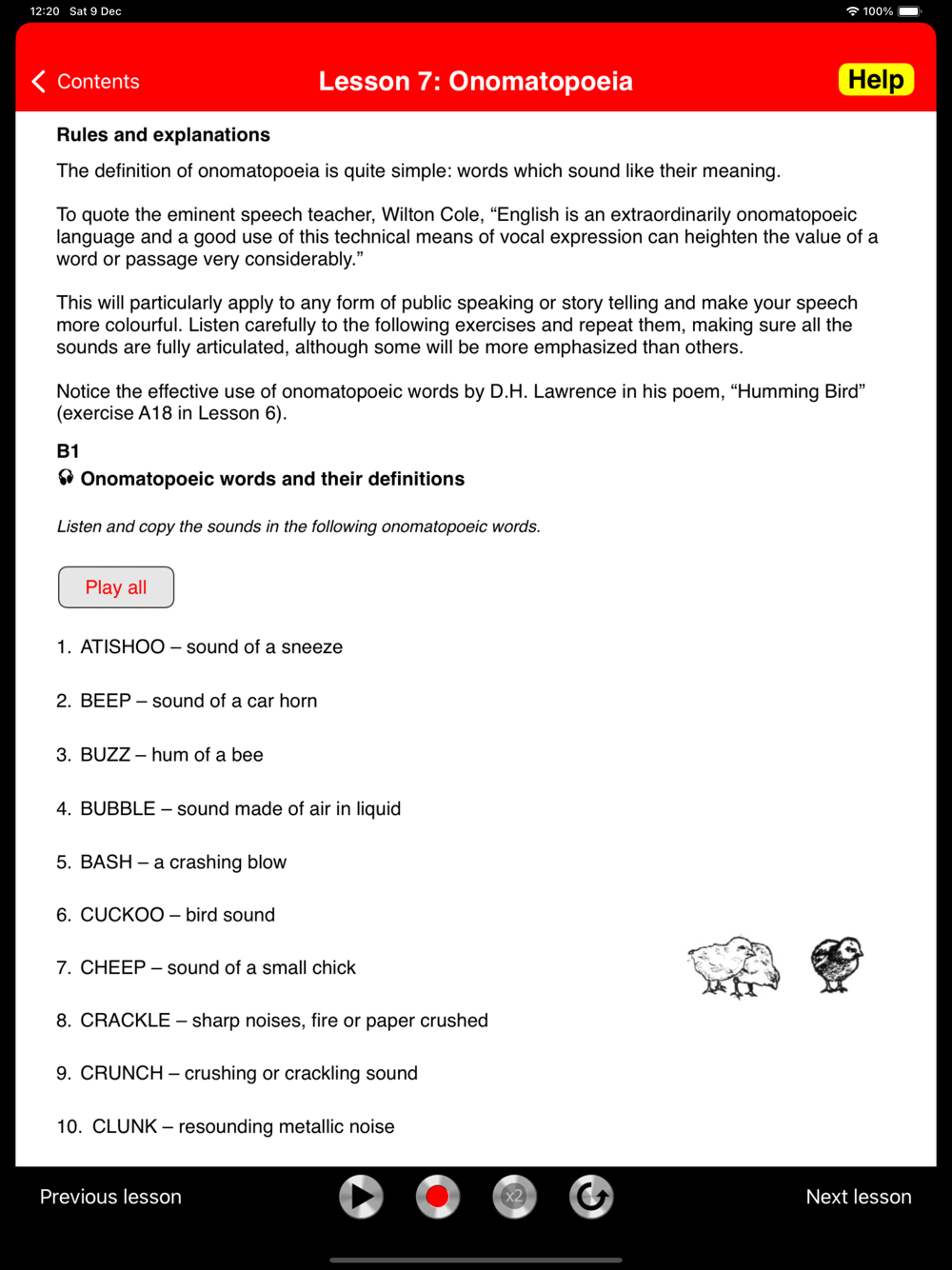 12:20 Sat 9 Dec

100%

Contents

Lesson 7: Onomatopoeia

Help

Rules and explanations

The definition of onomatopoeia is quite simple: words which sound like their meaning.

To quote the eminent speech teacher, Wilton Cole, “English is an extraordinarily onomatopoeic language and a good use of this technical means of vocal expression can heighten the value of a word or passage very considerably.”

This will particularly apply to any form of public speaking or story telling and make your speech more colourful. Listen carefully to the following exercises and repeat them, making sure all the sounds are fully articulated, although some will be more emphasized than others.

Notice the effective use of onomatopoeic words by D.H. Lawrence in his poem, “Humming Bird” (exercise A18 in Lesson 6).

B1

Onomatopoeic words and their definitions

Listen and copy the sounds in the following onomatopoeic words.

Play all

1. ATISHOO – sound of a sneeze

2. BEEP – sound of a car horn

3. BUZZ – hum of a bee

4. BUBBLE – sound made of air in liquid

5. BASH – a crashing blow

6. CUCKOO – bird sound

7. CHEEP – sound of a small chick

8. CRACKLE – sharp noises, fire or paper crushed

9. CRUNCH – crushing or crackling sound

10. CLUNK – resounding metallic noise

Previous lesson

x2

Next lesson